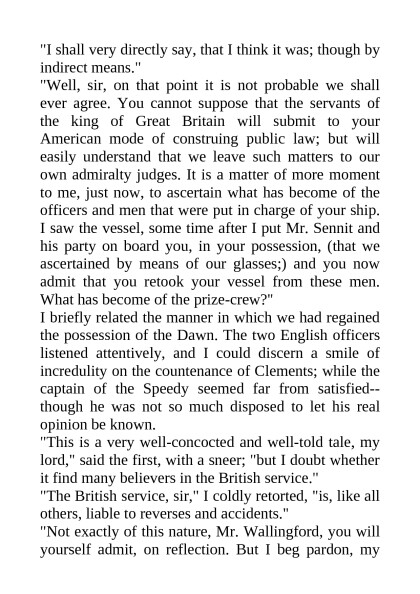 "I shall very directly say, that I think it was; though by indirect means."
"Well, sir, on that point it is not probable we shall ever agree. You cannot suppose that the servants of the king of Great Britain will submit to your American mode of construing public law; but will easily understand that we leave such matters to our own admiralty judges. It is a matter of more moment to me, just now, to ascertain what has become of the officers and men that were put in charge of your ship. I saw the vessel, some time after I put Mr. Sennit and his party on board you, in your possession, (that we ascertained by means of our glasses;) and you now admit that you retook your vessel from these men. What has become of the prize-crew?"
I briefly related the manner in which we had regained the possession of the Dawn. The two English officers listened attentively, and I could discern a smile of incredulity on the countenance of Clements; while the captain of the Speedy seemed far from satisfied--though he was not so much disposed to let his real opinion be known.
"This is a very well-concocted and well-told tale, my lord," said the first, with a sneer; "but I doubt whether it find many believers in the British service."
"The British service, sir," I coldly retorted, "is, like all others, liable to reverses and accidents."
"Not exactly of this nature, Mr. Wallingford, you will yourself admit, on reflection. But I beg pardon, my